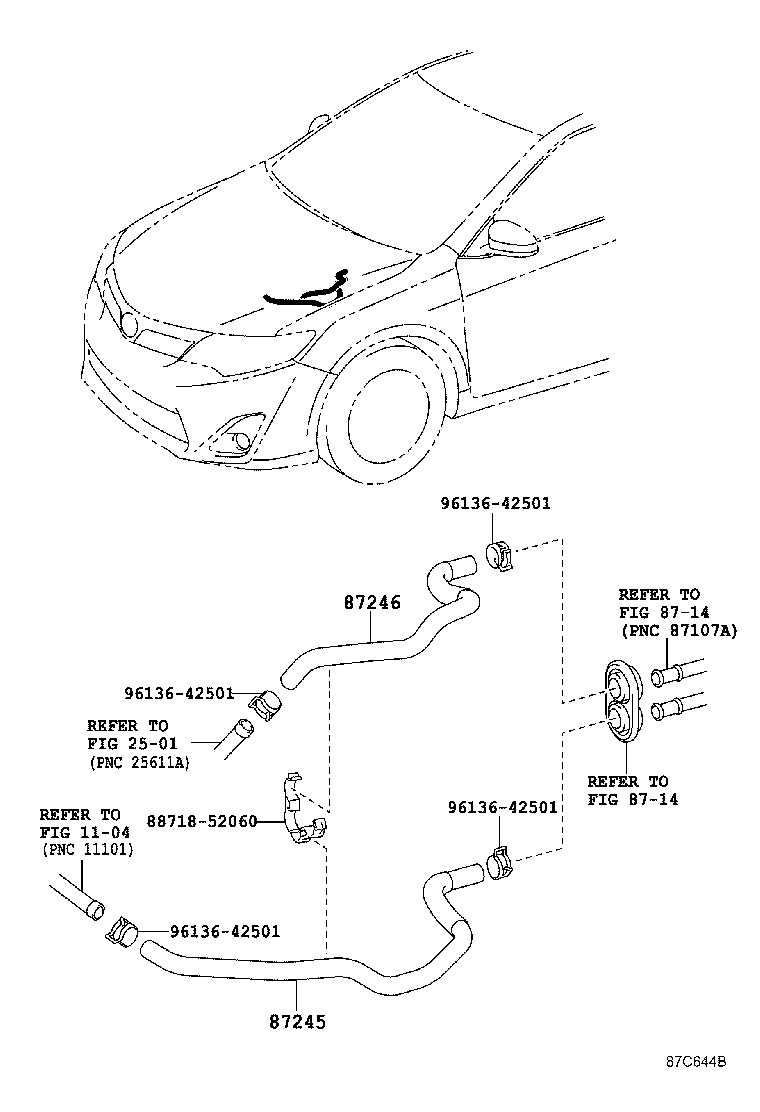 96136-42501

87246

REFER TO
FIG 87-14
(PNC 87107A)

96136-42501

REFER TO
FIG 25-01
(PNC 25611A)

REFER TO
FIG 87-14

REFER TO
FIG 11-04
(PNC 11101)

88718-52060

96136-42501

96136-42501

87245

87C644B